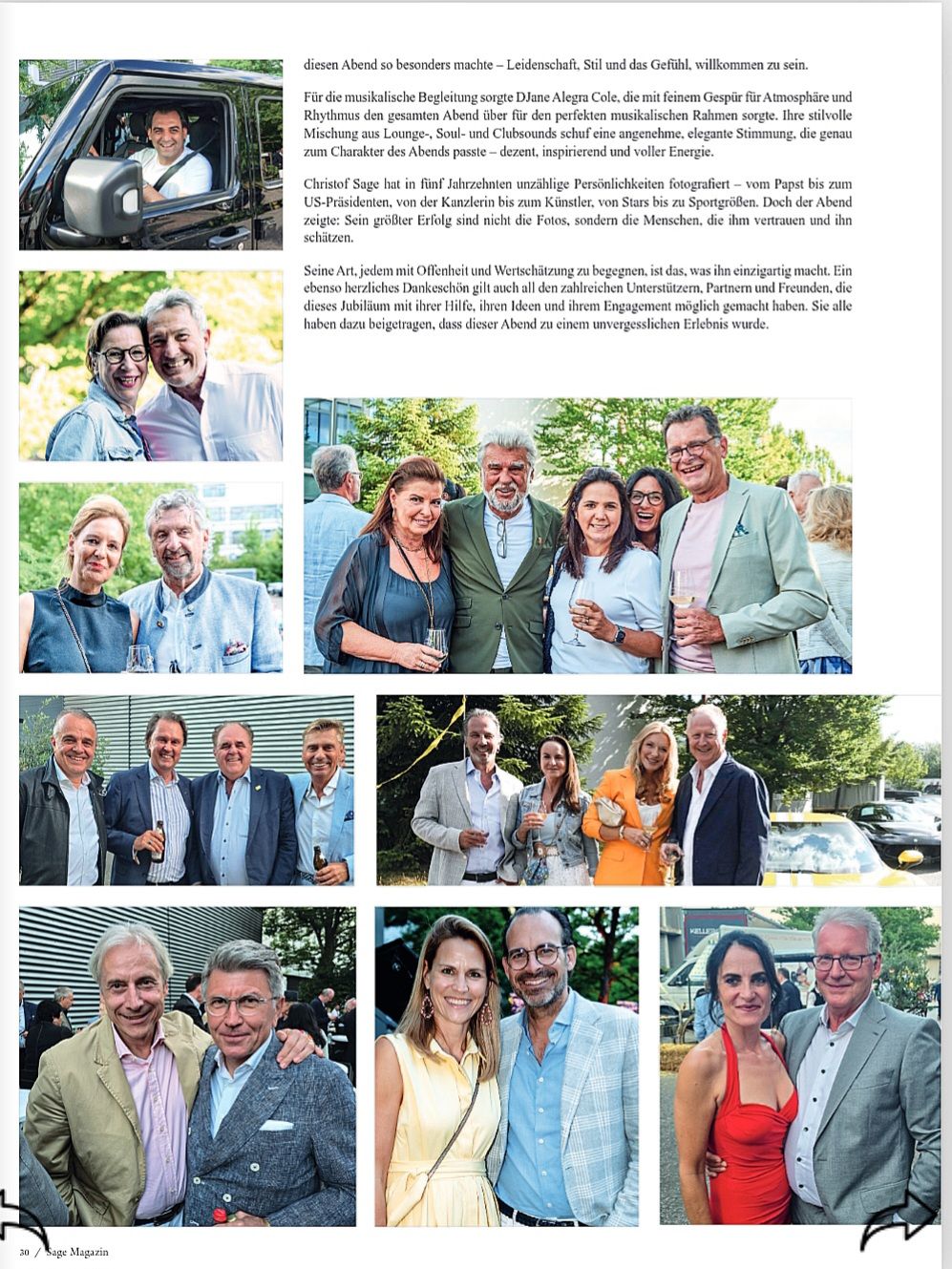 diesen Abend so besonders machte – Leidenschaft, Stil und das Gefühl, willkommen zu sein.

Für die musikalische Begleitung sorgte DJane Alegra Cole, die mit feinem Gespür für Atmosphäre und Rhythmus den gesamten Abend über für den perfekten musikalischen Rahmen sorgte. Ihre stilvolle Mischung aus Lounge-, Soul- und Clubsounds schuf eine angenehme, elegante Stimmung, die genau zum Charakter des Abends passte – dezent, inspirierend und voller Energie.

Christof Sage hat in fünf Jahrzehnten unzählige Persönlichkeiten fotografiert – vom Papst bis zum US-Präsidenten, von der Kanzlerin bis zum Künstler, von Stars bis zu Sportgrößen. Doch der Abend zeigte: Sein größter Erfolg sind nicht die Fotos, sondern die Menschen, die ihm vertrauen und ihn schätzen.

Seine Art, jedem mit Offenheit und Wertschätzung zu begegnen, ist das, was ihn einzigartig macht. Ein ebenso herzliches Dankeschön gilt auch all den zahlreichen Unterstützern, Partnern und Freunden, die dieses Jubiläum mit ihrer Hilfe, ihren Ideen und ihrem Engagement möglich gemacht haben. Sie alle haben dazu beigetragen, dass dieser Abend zu einem unvergesslichen Erlebnis wurde.

30 / Sage Magazin